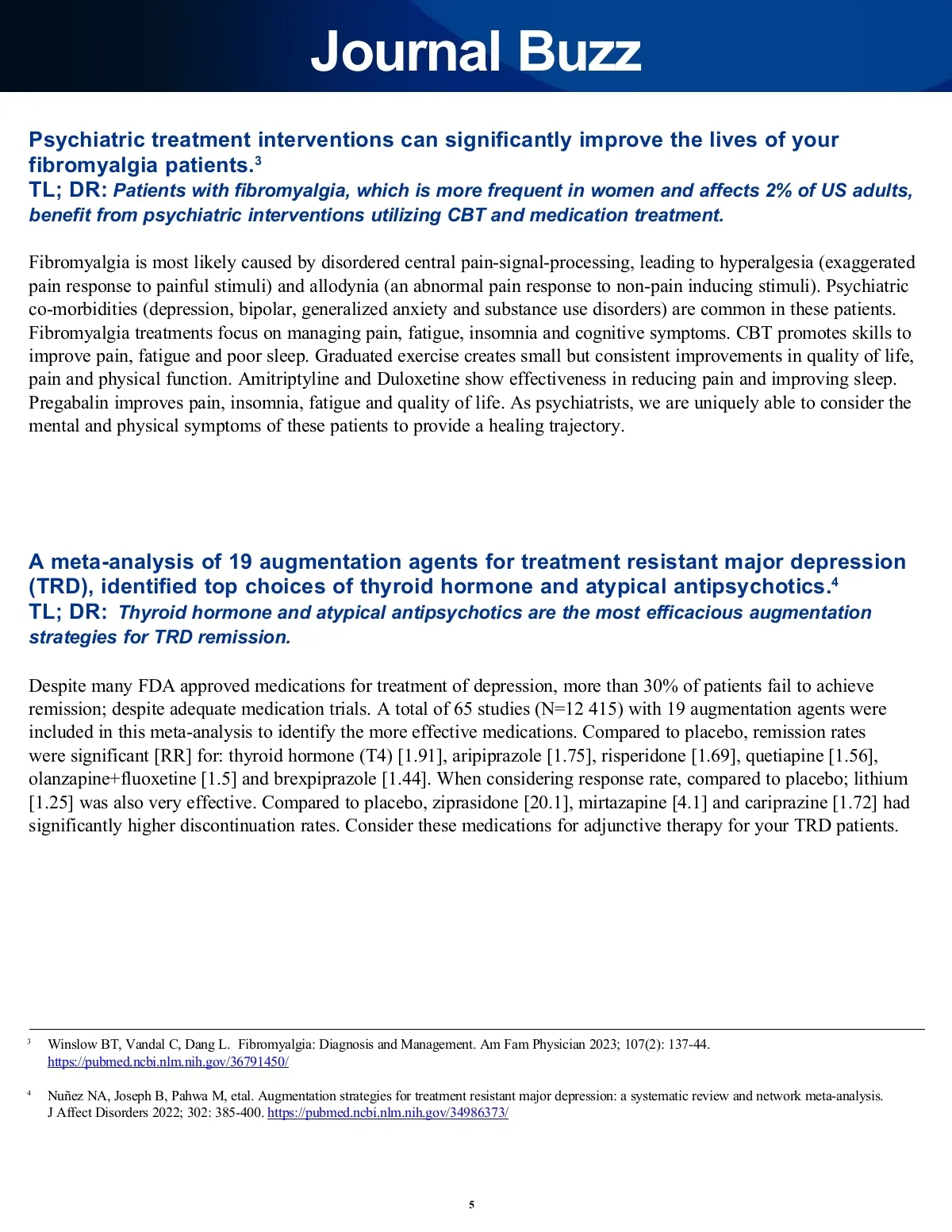 Journal Buzz

Psychiatric treatment interventions can significantly improve the lives of your fibromyalgia patients.$^3$
TL; DR: Patients with fibromyalgia, which is more frequent in women and affects 2% of US adults, benefit from psychiatric interventions utilizing CBT and medication treatment.

Fibromyalgia is most likely caused by disordered central pain-signal-processing, leading to hyperalgesia (exaggerated pain response to painful stimuli) and allodynia (an abnormal pain response to non-pain inducing stimuli). Psychiatric co-morbidities (depression, bipolar, generalized anxiety and substance use disorders) are common in these patients. Fibromyalgia treatments focus on managing pain, fatigue, insomnia and cognitive symptoms. CBT promotes skills to improve pain, fatigue and poor sleep. Graduated exercise creates small but consistent improvements in quality of life, pain and physical function. Amitriptyline and Duloxetine show effectiveness in reducing pain and improving sleep. Pregabalin improves pain, insomnia, fatigue and quality of life. As psychiatrists, we are uniquely able to consider the mental and physical symptoms of these patients to provide a healing trajectory.

A meta-analysis of 19 augmentation agents for treatment resistant major depression (TRD), identified top choices of thyroid hormone and atypical antipsychotics.$^4$
TL; DR: Thyroid hormone and atypical antipsychotics are the most efficacious augmentation strategies for TRD remission.

Despite many FDA approved medications for treatment of depression, more than 30% of patients fail to achieve remission; despite adequate medication trials. A total of 65 studies (N=12 415) with 19 augmentation agents were included in this meta-analysis to identify the more effective medications. Compared to placebo, remission rates were significant [RR] for: thyroid hormone (T4) [1.91], aripiprazole [1.75], risperidone [1.69], quetiapine [1.56], olanzapine+fluoxetine [1.5] and brexpiprazole [1.44]. When considering response rate, compared to placebo; lithium [1.25] was also very effective. Compared to placebo, ziprasidone [20.1], mirtazapine [4.1] and cariprazine [1.72] had significantly higher discontinuation rates. Consider these medications for adjunctive therapy for your TRD patients.

$^3$ Winslow BT, Vandal C, Dang L. Fibromyalgia: Diagnosis and Management. Am Fam Physician 2023; 107(2): 137-44. https://pubmed.ncbi.nlm.nih.gov/36791450/

$^4$ Nuñez NA, Joseph B, Pahwa M, etal. Augmentation strategies for treatment resistant major depression: a systematic review and network meta-analysis. J Affect Disorders 2022; 302: 385-400. https://pubmed.ncbi.nlm.nih.gov/34986373/

5